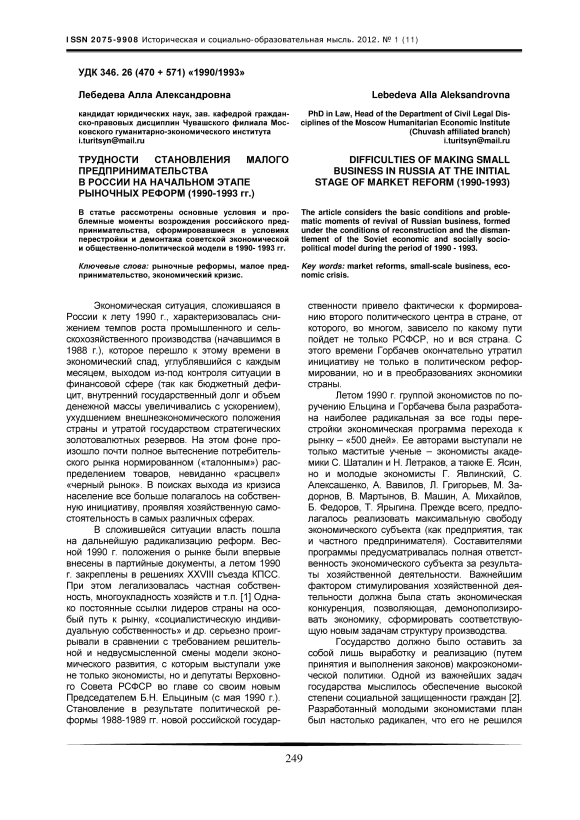 ISSN 2075-9908 Историческая и социально-образовательная мысль. 2012. № 1 (11)

УДК 346. 26 (470 + 571) «1990/1993»

Лебедева Алла Александровна

кандидат юридических наук, зав. кафедрой гражданско-правовых дисциплин Чувашского филиала Московского гуманитарно-экономического института
i.turitsyn@mail.ru

ТРУДНОСТИ СТАНОВЛЕНИЯ МАЛОГО ПРЕДПРИНИМАТЕЛЬСТВА В РОССИИ НА НАЧАЛЬНОМ ЭТАПЕ РЫНОЧНЫХ РЕФОРМ (1990-1993 гг.)

В статье рассмотрены основные условия и проблемные моменты возрождения российского предпринимательства, сформировавшиеся в условиях перестройки и демонтажа советской экономической и общественно-политической модели в 1990- 1993 гг.

Ключевые слова: рыночные реформы, малое предпринимательство, экономический кризис.

Lebedeva Alla Aleksandrovna

PhD in Law, Head of the Department of Civil Legal Disciplines of the Moscow Humanitarian Economic Institute (Chuvash affiliated branch)
i.turitsyn@mail.ru

DIFFICULTIES OF MAKING SMALL BUSINESS IN RUSSIA AT THE INITIAL STAGE OF MARKET REFORM (1990-1993)

The article considers the basic conditions and problematic moments of revival of Russian business, formed under the conditions of reconstruction and the dismantlement of the Soviet economic and socially sociopolitical model during the period of 1990 - 1993.

Key words: market reforms, small-scale business, economic crisis.

Экономическая ситуация, сложившаяся в России к лету 1990 г., характеризовалась снижением темпов роста промышленного и сельскохозяйственного производства (начавшимся в 1988 г.), которое перешло к этому времени в экономический спад, углублявшийся с каждым месяцем, выходом из-под контроля ситуации в финансовой сфере (так как бюджетный дефицит, внутренний государственный долг и объем денежной массы увеличивались с ускорением), ухудшением внешнеэкономического положения страны и утратой государством стратегических золотовалютных резервов. На этом фоне произошло почти полное вытеснение потребительского рынка нормированном («талонным») распределением товаров, невиданно «расцвел» «черный рынок». В поисках выхода из кризиса население все больше полагалось на собственную инициативу, проявляя хозяйственную самостоятельность в самых различных сферах.

В сложившейся ситуации власть пошла на дальнейшую радикализацию реформ. Весной 1990 г. положения о рынке были впервые внесены в партийные документы, а летом 1990 г. закреплены в решениях XXVIII съезда КПСС. При этом легализовалась частная собственность, многоукладность хозяйств и т.п. [1] Однако постоянные ссылки лидеров страны на особый путь к рынку, «социалистическую индивидуальную собственность» и др. серьезно проигрывали в сравнении с требованием решительной и недвусмысленной смены модели экономического развития, с которым выступали уже не только экономисты, но и депутаты Верховного Совета РСФСР во главе со своим новым Председателем Б.Н. Ельциным (с мая 1990 г.). Становление в результате политической реформы 1988-1989 гг. новой российской государственности привело фактически к формированию второго политического центра в стране, от которого, во многом, зависело по какому пути пойдет не только РСФСР, но и вся страна. С этого времени Горбачев окончательно утратил инициативу не только в политическом реформировании, но и в преобразованиях экономики страны.

Летом 1990 г. группой экономистов по поручению Ельцина и Горбачева была разработана наиболее радикальная за все годы перестройки экономическая программа перехода к рынку – «500 дней». Ее авторами выступали не только маститые ученые – экономисты академики С. Шаталин и Н. Летраков, а также Е. Ясин, но и молодые экономисты Г. Явлинский, С. Алексашенко, А. Вавилов, Л. Григорьев, М. Задорнов, В. Мартынов, В. Машин, А. Михайлов, Б. Федоров, Т. Ярыгина. Прежде всего, предполагалось реализовать максимальную свободу экономического субъекта (как предприятия, так и частного предпринимателя). Составителями программы предусматривалась полная ответственность экономического субъекта за результаты хозяйственной деятельности. Важнейшим фактором стимулирования хозяйственной деятельности должна была стать экономическая конкуренция, позволяющая, демонополизировать экономику, сформировать соответствующую новым задачам структуру производства.

Государство должно было оставить за собой лишь выработку и реализацию (путем принятия и выполнения законов) макроэкономической политики. Одной из важнейших задач государства мыслилось обеспечение высокой степени социальной защищенности граждан [2]. Разработанный молодыми экономистами план был настолько радикален, что его не решился

249